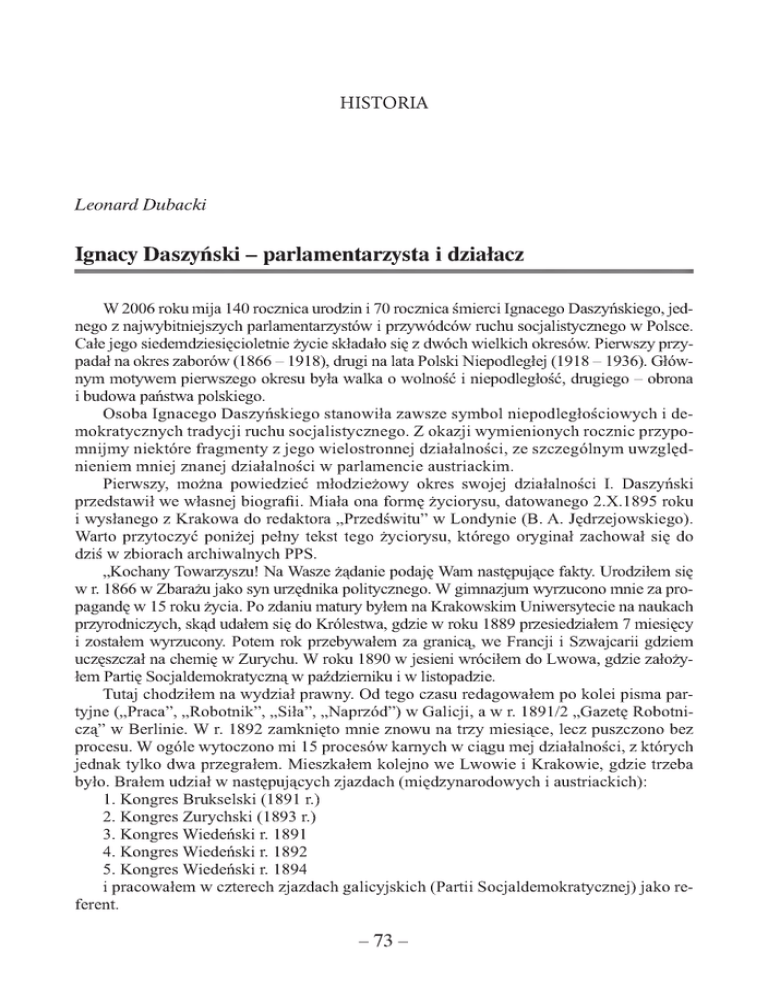 HISTORIA

Leonard Dubacki

Ignacy Daszyński – parlamentarzysta i działacz

W 2006 roku mija 140 rocznica urodzin i 70 rocznica śmierci Ignacego Daszyńskiego, jednego z najwybitniejszych parlamentarzystów i przywódców ruchu socjalistycznego w Polsce. Całe jego siedemdziesięcioletnie życie składało się z dwóch wielkich okresów. Pierwszy przypadał na okres zaborów (1866 – 1918), drugi na lata Polski Niepodległej (1918 – 1936). Głównym motywem pierwszego okresu była walka o wolność i niepodległość, drugiego – obrona i budowa państwa polskiego.

Osoba Ignacego Daszyńskiego stanowiła zawsze symbol niepodległościowych i demokratycznych tradycji ruchu socjalistycznego. Z okazji wymienionych rocznic przypomnijmy niektóre fragmenty z jego wielostronnej działalności, ze szczególnym uwzględnieniem mniej znanej działalności w parlamencie austriackim.

Pierwszy, można powiedzieć młodzieżowy okres swojej działalności I. Daszyński przedstawił we własnej biografii. Miała ona formę życiorysu, datowanego 2.X.1895 roku i wysłanego z Krakowa do redaktora „Przedświtu" w Londynie (B. A. Jędrzejowskiego). Warto przytoczyć poniżej pełny tekst tego życiorysu, którego oryginał zachował się do dziś w zbiorach archiwalnych PPS.

„Kochany Towarzyszu! Na Wasze żądanie podaję Wam następujące fakty. Urodziłem się w r. 1866 w Zbarażu jako syn urzędnika politycznego. W gimnazjum wyrzucono mnie za propagandę w 15 roku życia. Po zdaniu matury byłem na Krakowskim Uniwersytecie na naukach przyrodniczych, skąd udałem się do Królestwa, gdzie w roku 1889 przesiedziałem 7 miesięcy i zostałem wyrzucony. Potem rok przebywałem za granicą, we Francji i Szwajcarii gdziem uczęszczał na chemię w Zurychu. W roku 1890 w jesieni wróciłem do Lwowa, gdzie założyłem Partię Socjaldemokratyczną w październiku i w listopadzie.

Tutaj chodziłem na wydział prawny. Od tego czasu redagowałem po kolei pisma partyjne („Praca", „Robotnik", „Siła", „Naprzód") w Galicji, a w r. 1891/2 „Gazetę Robotniczą" w Berlinie. W r. 1892 zamknięto mnie znowu na trzy miesiące, lecz puszczono bez procesu. W ogóle wytoczono mi 15 procesów karnych w ciągu mej działalności, z których jednak tylko dwa przegrałem. Mieszkałem kolejno we Lwowie i Krakowie, gdzie trzeba było. Brałem udział w następujących zjazdach (międzynarodowych i austriackich):
1. Kongres Brukselski (1891 r.)
2. Kongres Zurychski (1893 r.)
3. Kongres Wiedeński r. 1891
4. Kongres Wiedeński r. 1892
5. Kongres Wiedeński r. 1894
i pracowałem w czterech zjazdach galicyjskich (Partii Socjaldemokratycznej) jako referent.

– 73 –